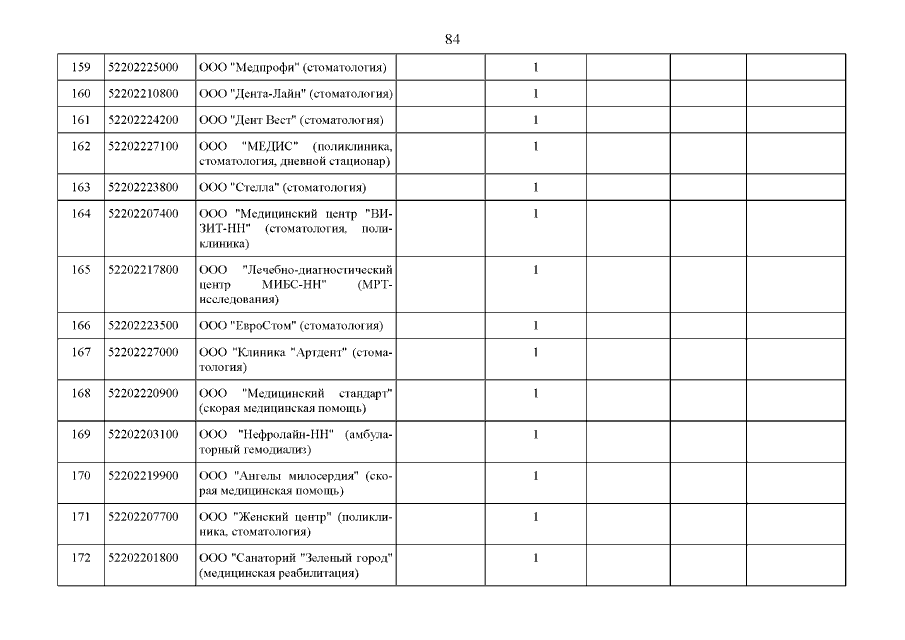 84

| | | | | | | | |
|---|---|---|---|---|---|---|---|
| 159 | 52202225000 | ООО "Медпрофи" (стоматология) | | 1 | | | |
| 160 | 52202210800 | ООО "Дента-Лайн" (стоматология) | | 1 | | | |
| 161 | 52202224200 | ООО "Дент Вест" (стоматология) | | 1 | | | |
| 162 | 52202227100 | ООО "МЕДИС" (поликлиника, стоматология, дневной стационар) | | 1 | | | |
| 163 | 52202223800 | ООО "Стелла" (стоматология) | | 1 | | | |
| 164 | 52202207400 | ООО "Медицинский центр "ВИЗИТ-НН" (стоматология, поликлиника) | | 1 | | | |
| 165 | 52202217800 | ООО "Лечебно-диагностический центр МИБС-НН" (МРТ-исследования) | | 1 | | | |
| 166 | 52202223500 | ООО "ЕвроСтом" (стоматология) | | 1 | | | |
| 167 | 52202227000 | ООО "Клиника "Артдент" (стоматология) | | 1 | | | |
| 168 | 52202220900 | ООО "Медицинский стандарт" (скорая медицинская помощь) | | 1 | | | |
| 169 | 52202203100 | ООО "Нефролайн-НН" (амбулаторный гемодиализ) | | 1 | | | |
| 170 | 52202219900 | ООО "Ангелы милосердия" (скорая медицинская помощь) | | 1 | | | |
| 171 | 52202207700 | ООО "Женский центр" (поликлиника, стоматология) | | 1 | | | |
| 172 | 52202201800 | ООО "Санаторий "Зеленый город" (медицинская реабилитация) | | 1 | | | |